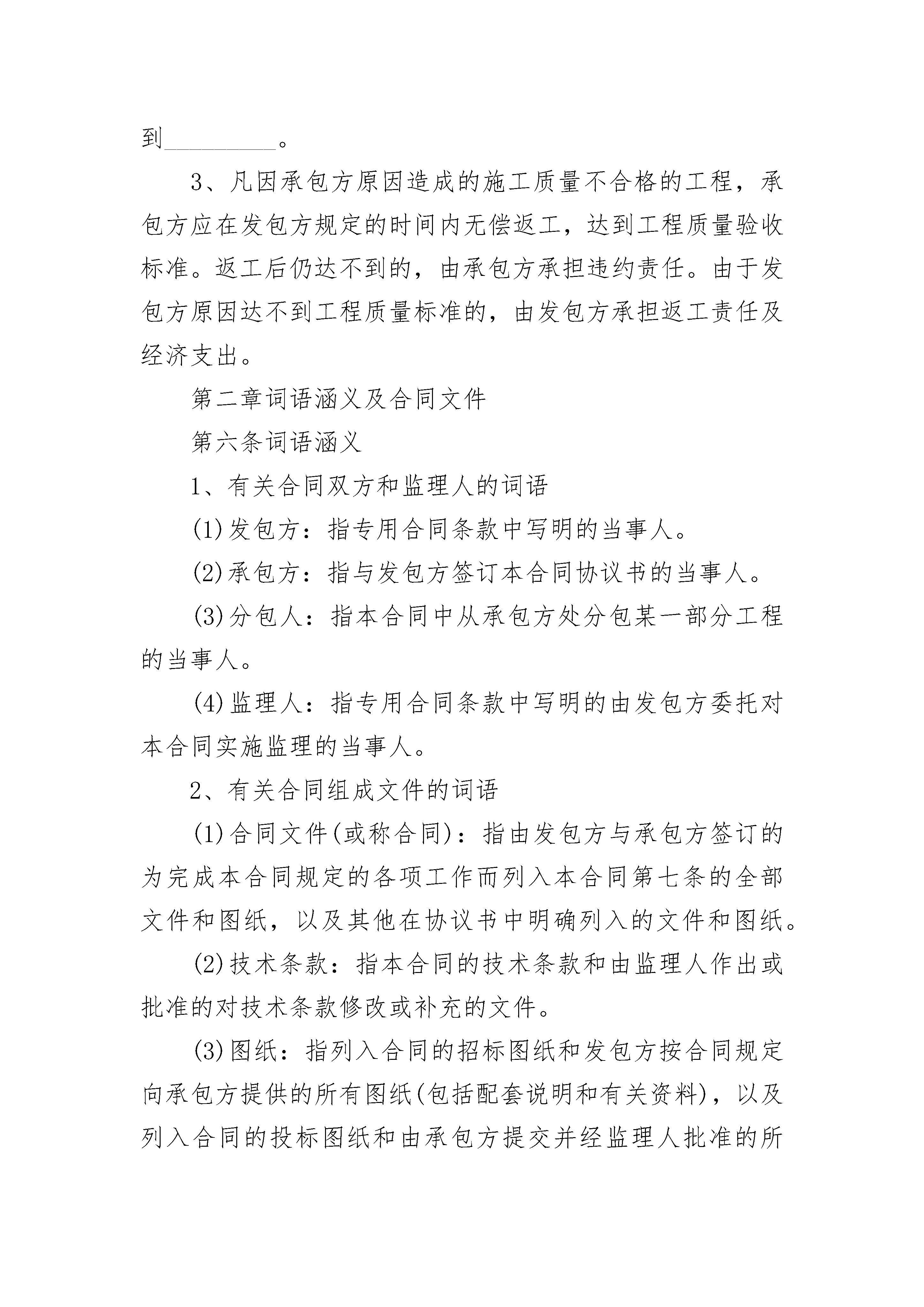 到__________。

3、凡因承包方原因造成的施工质量不合格的工程，承包方应在发包方规定的时间内无偿返工，达到工程质量验收标准。返工后仍达不到的，由承包方承担违约责任。由于发包方原因达不到工程质量标准的，由发包方承担返工责任及经济支出。

第二章词语涵义及合同文件

第六条词语涵义

1、有关合同双方和监理人的词语

(1)发包方：指专用合同条款中写明的当事人。

(2)承包方：指与发包方签订本合同协议书的当事人。

(3)分包人：指本合同中从承包方处分包某一部分工程的当事人。

(4)监理人：指专用合同条款中写明的由发包方委托对本合同实施监理的当事人。

2、有关合同组成文件的词语

(1)合同文件(或称合同)：指由发包方与承包方签订的为完成本合同规定的各项工作而列入本合同第七条的全部文件和图纸，以及其他在协议书中明确列入的文件和图纸。

(2)技术条款：指本合同的技术条款和由监理人作出或批准的对技术条款修改或补充的文件。

(3)图纸：指列入合同的招标图纸和发包方按合同规定向承包方提供的所有图纸(包括配套说明和有关资料)，以及列入合同的投标图纸和由承包方提交并经监理人批准的所